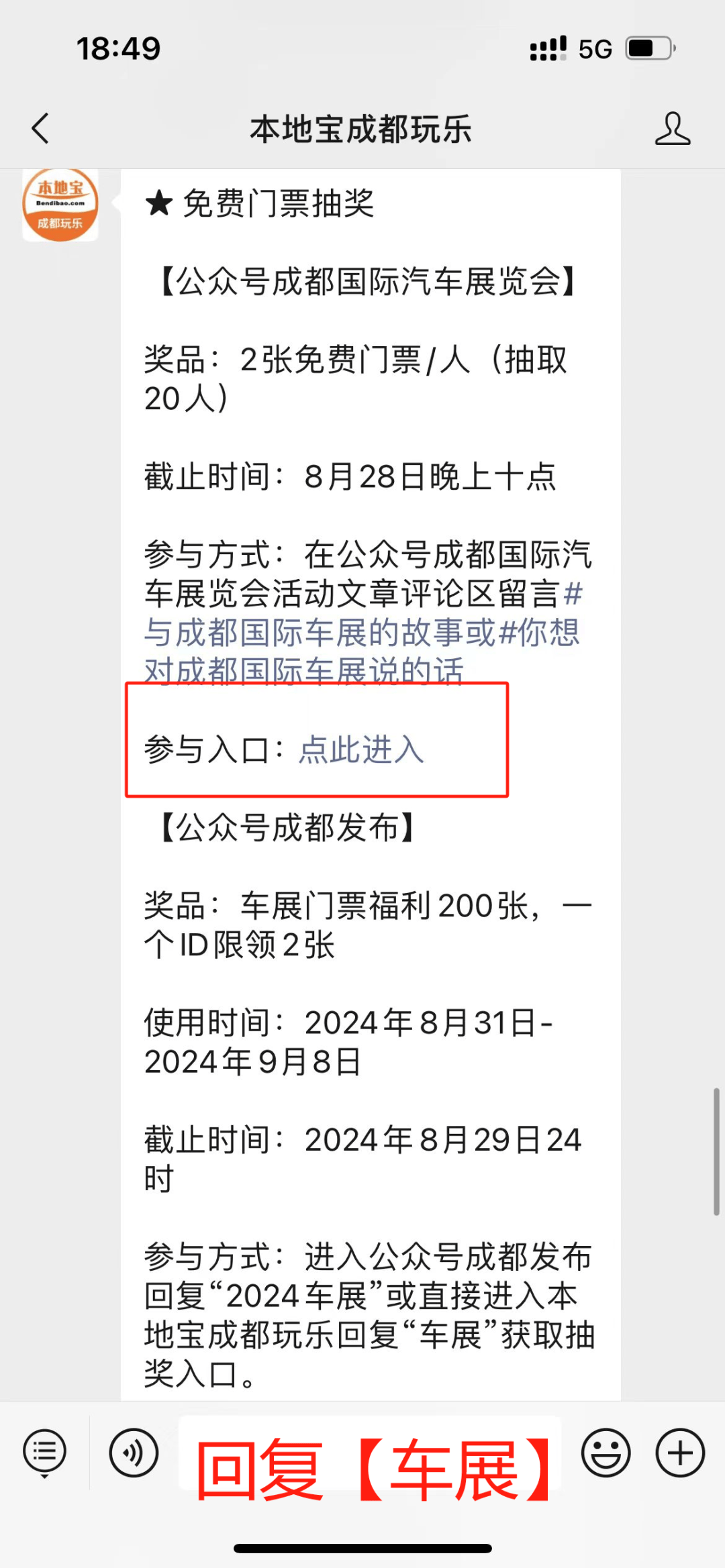 18:49

5G

本地宝成都玩乐

本地宝
Bendibao.com
成都玩乐

★ 免费门票抽奖

【公众号成都国际汽车展览会】

奖品：2张免费门票/人（抽取20人）

截止时间：8月28日晚上十点

参与方式：在公众号成都国际汽车展览会活动文章评论区留言#与成都国际车展的故事或#你想对成都国际车展说的话

参与入口：点此进入

【公众号成都发布】

奖品：车展门票福利200张，一个ID限领2张

使用时间：2024年8月31日-2024年9月8日

截止时间：2024年8月29日24时

参与方式：进入公众号成都发布回复“2024车展”或直接进入本地宝成都玩乐回复“车展”获取抽奖入口。

回复【车展】